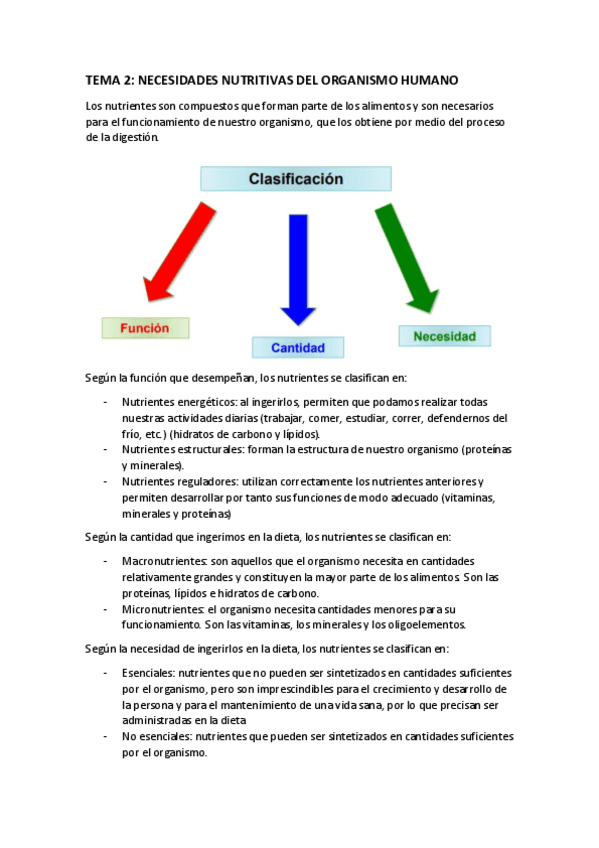 TEMA 2: NECESIDADES NUTRITIVAS DEL ORGANISMO HUMANO

Los nutrientes son compuestos que forman parte de los alimentos y son necesarios para el funcionamiento de nuestro organismo, que los obtiene por medio del proceso de la digestión.

Clasificación

Función

Cantidad

Necesidad

Según la función que desempeñan, los nutrientes se clasifican en:

- Nutrientes energéticos: al ingerirlos, permiten que podamos realizar todas nuestras actividades diarias (trabajar, comer, estudiar, correr, defendernos del frío, etc.) (hidratos de carbono y lípidos).
- Nutrientes estructurales: forman la estructura de nuestro organismo (proteínas y minerales).
- Nutrientes reguladores: utilizan correctamente los nutrientes anteriores y permiten desarrollar por tanto sus funciones de modo adecuado (vitaminas, minerales y proteínas)

Según la cantidad que ingerimos en la dieta, los nutrientes se clasifican en:

- Macronutrientes: son aquellos que el organismo necesita en cantidades relativamente grandes y constituyen la mayor parte de los alimentos. Son las proteínas, lípidos e hidratos de carbono.
- Micronutrientes: el organismo necesita cantidades menores para su funcionamiento. Son las vitaminas, los minerales y los oligoelementos.

Según la necesidad de ingerirlos en la dieta, los nutrientes se clasifican en:

- Esenciales: nutrientes que no pueden ser sintetizados en cantidades suficientes por el organismo, pero son imprescindibles para el crecimiento y desarrollo de la persona y para el mantenimiento de una vida sana, por lo que precisan ser administradas en la dieta
- No esenciales: nutrientes que pueden ser sintetizados en cantidades suficientes por el organismo.